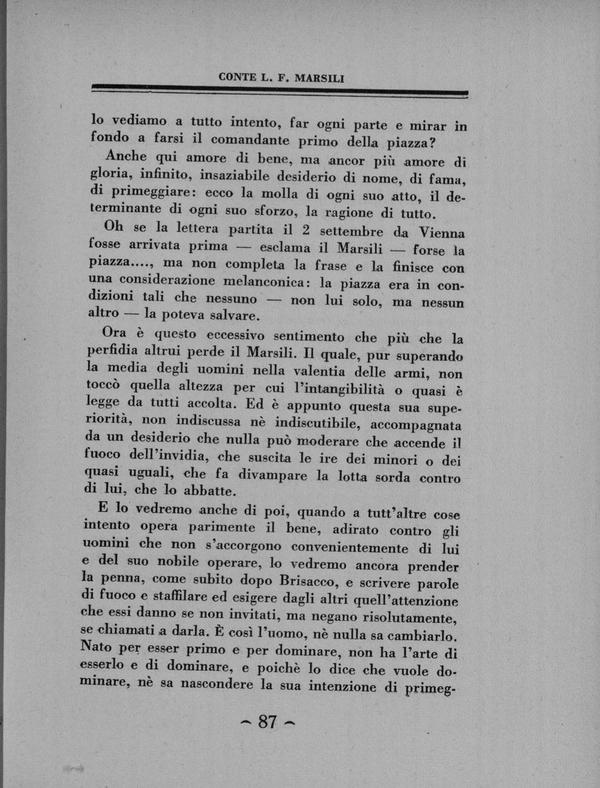 CONTE L. F. MARSILI

lo vediamo a tutto intento, far ogni parte e mirar in fondo a farsi il comandante primo della piazza?

Anche qui amore di bene, ma ancor più amore di gloria, infinito, insaziabile desiderio di nome, di fama, di primeggiare: ecco la molla di ogni suo atto, il determinante di ogni suo sforzo, la ragione di tutto.

Oh se la lettera partita il 2 settembre da Vienna fosse arrivata prima — esclama il Marsili — forse la piazza...., ma non completa la frase e la finisce con una considerazione melanconica: la piazza era in condizioni tali che nessuno — non lui solo, ma nessun altro — la poteva salvare.

Ora è questo eccessivo sentimento che più che la perfidia altrui perde il Marsili. Il quale, pur superando la media degli uomini nella valentia delle armi, non toccò quella altezza per cui l'intangibilità o quasi è legge da tutti accolta. Ed è appunto questa sua superiorità, non indiscussa nè indiscutibile, accompagnata da un desiderio che nulla può moderare che accende il fuoco dell'invidia, che suscita le ire dei minori o dei quasi uguali, che fa divampare la lotta sorda contro di lui, che lo abbatte.

E lo vedremo anche di poi, quando a tutt'altre cose intento opera parimente il bene, adirato contro gli uomini che non s'accorgono convenientemente di lui e del suo nobile operare, lo vedremo ancora prender la penna, come subito dopo Brisacco, e scrivere parole di fuoco e staffilare ed esigere dagli altri quell'attenzione che essi danno se non invitati, ma negano risolutamente, se chiamati a darla. È così l'uomo, nè nulla sa cambiarlo. Nato per esser primo e per dominare, non ha l'arte di esserlo e di dominare, e poichè lo dice che vuole dominare, nè sa nascondere la sua intenzione di primeg-

~ 87 ~